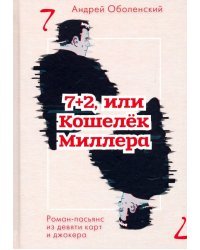 Андрей Оболенский

7

7+2, или Кошелёк Миллера

Роман-пасьянс из девяти карт и джокера

2